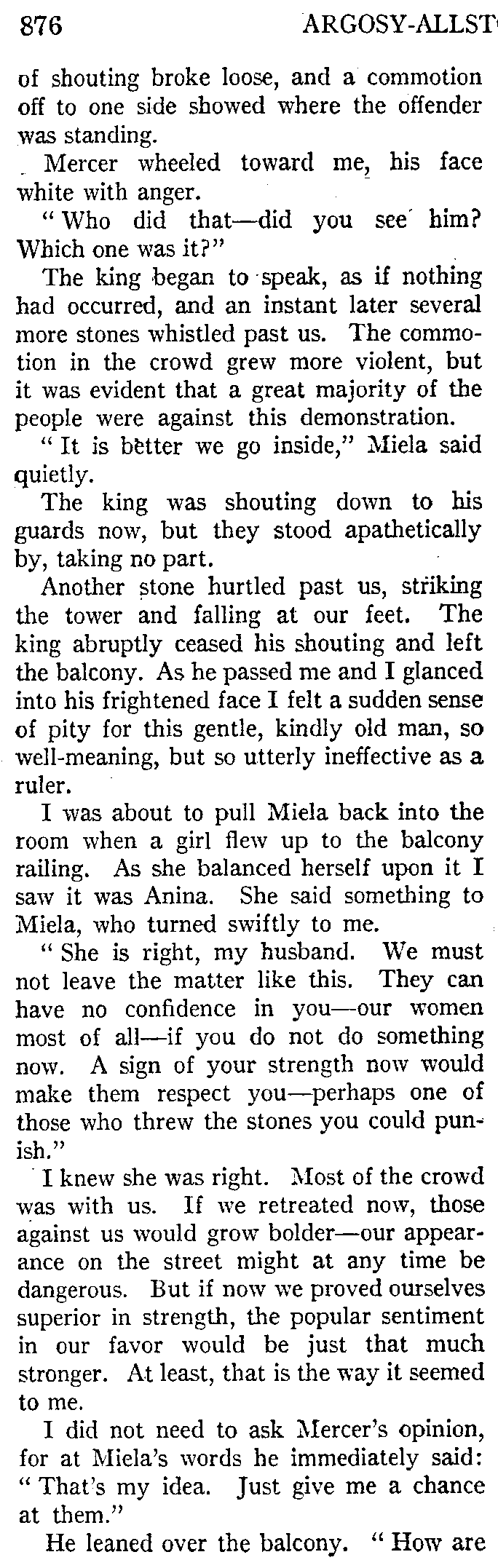 876 ARGOSY-ALLST

of shouting broke loose, and a commotion off to one side showed where the offender was standing.

Mercer wheeled toward me, his face white with anger.

"Who did that—did you see him? Which one was it?"

The king began to speak, as if nothing had occurred, and an instant later several more stones whistled past us. The commotion in the crowd grew more violent, but it was evident that a great majority of the people were against this demonstration.

"It is better we go inside," Miela said quietly.

The king was shouting down to his guards now, but they stood apathetically by, taking no part.

Another stone hurtled past us, striking the tower and falling at our feet. The king abruptly ceased his shouting and left the balcony. As he passed me and I glanced into his frightened face I felt a sudden sense of pity for this gentle, kindly old man, so well-meaning, but so utterly ineffective as a ruler.

I was about to pull Miela back into the room when a girl flew up to the balcony railing. As she balanced herself upon it I saw it was Anina. She said something to Miela, who turned swiftly to me.

"She is right, my husband. We must not leave the matter like this. They can have no confidence in you—our women most of all—if you do not do something now. A sign of your strength now would make them respect you—perhaps one of those who threw the stones you could punish."

I knew she was right. Most of the crowd was with us. If we retreated now, those against us would grow bolder—our appearance on the street might at any time be dangerous. But if now we proved ourselves superior in strength, the popular sentiment in our favor would be just that much stronger. At least, that is the way it seemed to me.

I did not need to ask Mercer's opinion, for at Miela's words he immediately said: "That's my idea. Just give me a chance at them."

He leaned over the balcony. "How are